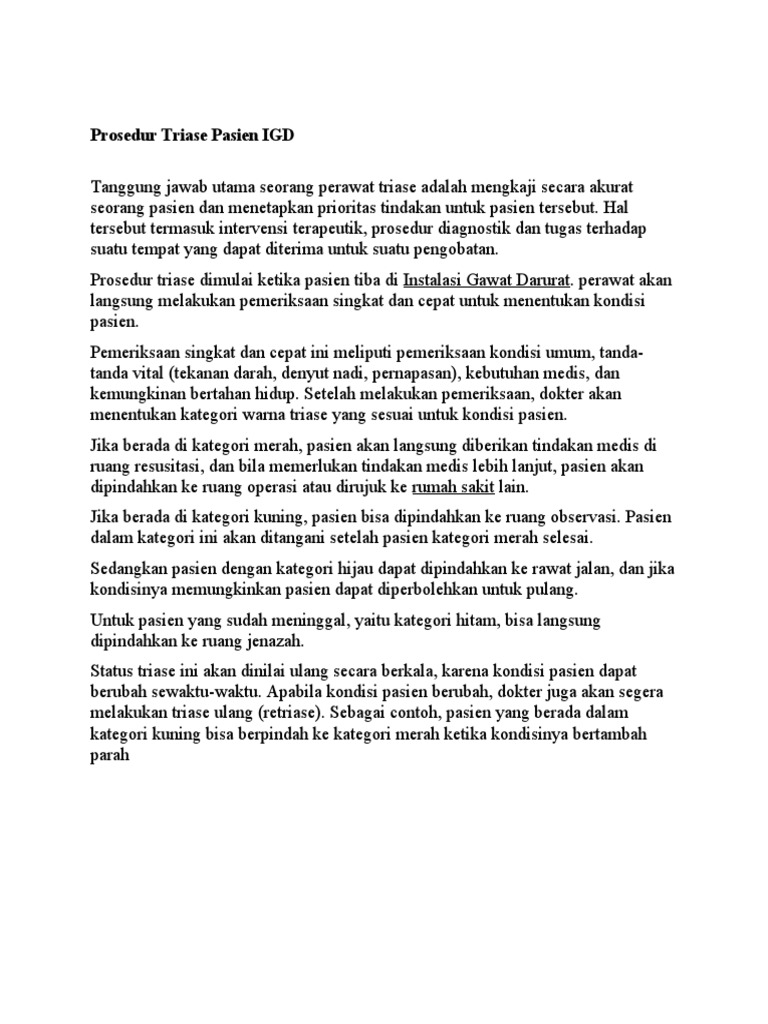 Prosedur Triase Pasien IGD

Tanggung jawab utama seorang perawat triase adalah mengkaji secara akurat seorang pasien dan menetapkan prioritas tindakan untuk pasien tersebut. Hal tersebut termasuk intervensi terapeutik, prosedur diagnostik dan tugas terhadap suatu tempat yang dapat diterima untuk suatu pengobatan.

Prosedur triase dimulai ketika pasien tiba di Instalasi Gawat Darurat. perawat akan langsung melakukan pemeriksaan singkat dan cepat untuk menentukan kondisi pasien.

Pemeriksaan singkat dan cepat ini meliputi pemeriksaan kondisi umum, tanda-tanda vital (tekanan darah, denyut nadi, pernapasan), kebutuhan medis, dan kemungkinan bertahan hidup. Setelah melakukan pemeriksaan, dokter akan menentukan kategori warna triase yang sesuai untuk kondisi pasien.

Jika berada di kategori merah, pasien akan langsung diberikan tindakan medis di ruang resusitasi, dan bila memerlukan tindakan medis lebih lanjut, pasien akan dipindahkan ke ruang operasi atau dirujuk ke rumah sakit lain.

Jika berada di kategori kuning, pasien bisa dipindahkan ke ruang observasi. Pasien dalam kategori ini akan ditangani setelah pasien kategori merah selesai.

Sedangkan pasien dengan kategori hijau dapat dipindahkan ke rawat jalan, dan jika kondisinya memungkinkan pasien dapat diperbolehkan untuk pulang.

Untuk pasien yang sudah meninggal, yaitu kategori hitam, bisa langsung dipindahkan ke ruang jenazah.

Status triase ini akan dinilai ulang secara berkala, karena kondisi pasien dapat berubah sewaktu-waktu. Apabila kondisi pasien berubah, dokter juga akan segera melakukan triase ulang (retriase). Sebagai contoh, pasien yang berada dalam kategori kuning bisa berpindah ke kategori merah ketika kondisinya bertambah parah